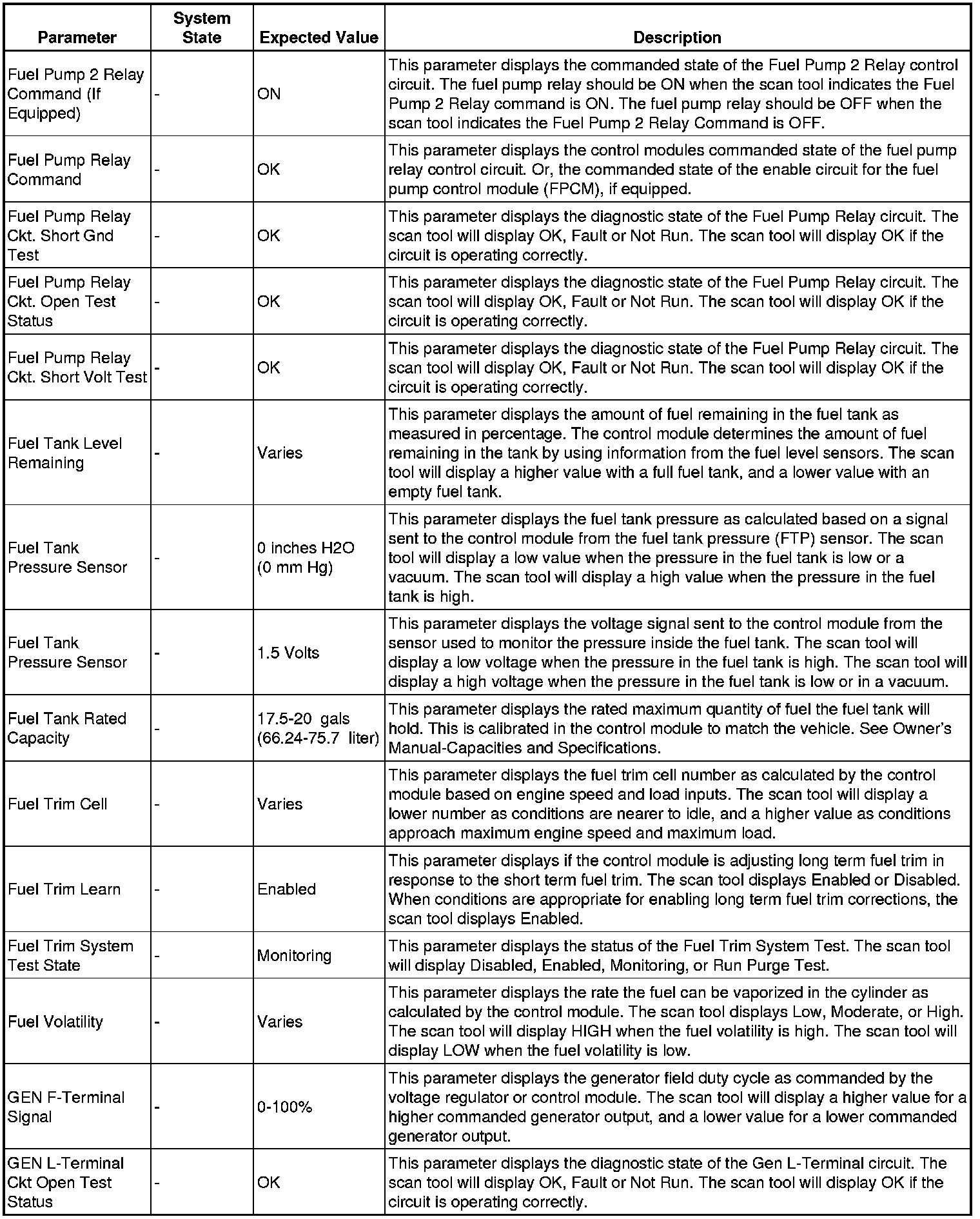 | Parameter | System State | Expected Value | Description |
|---|---|---|---|
| Fuel Pump 2 Relay Command (If Equipped) | - | ON | This parameter displays the commanded state of the Fuel Pump 2 Relay control circuit. The fuel pump relay should be ON when the scan tool indicates the Fuel Pump 2 Relay command is ON. The fuel pump relay should be OFF when the scan tool indicates the Fuel Pump 2 Relay Command is OFF. |
| Fuel Pump Relay Command | - | OK | This parameter displays the control modules commanded state of the fuel pump relay control circuit. Or, the commanded state of the enable circuit for the fuel pump control module (FPCM), if equipped. |
| Fuel Pump Relay Ckt. Short Gnd Test | - | OK | This parameter displays the diagnostic state of the Fuel Pump Relay circuit. The scan tool will display OK, Fault or Not Run. The scan tool will display OK if the circuit is operating correctly. |
| Fuel Pump Relay Ckt. Open Test Status | - | OK | This parameter displays the diagnostic state of the Fuel Pump Relay circuit. The scan tool will display OK, Fault or Not Run. The scan tool will display OK if the circuit is operating correctly. |
| Fuel Pump Relay Ckt. Short Volt Test | - | OK | This parameter displays the diagnostic state of the Fuel Pump Relay circuit. The scan tool will display OK, Fault or Not Run. The scan tool will display OK if the circuit is operating correctly. |
| Fuel Tank Level Remaining | - | Varies | This parameter displays the amount of fuel remaining in the fuel tank as measured in percentage. The control module determines the amount of fuel remaining in the tank by using information from the fuel level sensors. The scan tool will display a higher value with a full fuel tank, and a lower value with an empty fuel tank. |
| Fuel Tank Pressure Sensor | - | 0 inches H2O (0 mm Hg) | This parameter displays the fuel tank pressure as calculated based on a signal sent to the control module from the fuel tank pressure (FTP) sensor. The scan tool will display a low value when the pressure in the fuel tank is low or a vacuum. The scan tool will display a high value when the pressure in the fuel tank is high. |
| Fuel Tank Pressure Sensor | - | 1.5 Volts | This parameter displays the voltage signal sent to the control module from the sensor used to monitor the pressure inside the fuel tank. The scan tool will display a low voltage when the pressure in the fuel tank is high. The scan tool will display a high voltage when the pressure in the fuel tank is low or in a vacuum. |
| Fuel Tank Rated Capacity | - | 17.5-20 gals (66.24-75.7 liter) | This parameter displays the rated maximum quantity of fuel the fuel tank will hold. This is calibrated in the control module to match the vehicle. See Owner's Manual-Capacities and Specifications. |
| Fuel Trim Cell | - | Varies | This parameter displays the fuel trim cell number as calculated by the control module based on engine speed and load inputs. The scan tool will display a lower number as conditions are nearer to idle, and a higher value as conditions approach maximum engine speed and maximum load. |
| Fuel Trim Learn | - | Enabled | This parameter displays if the control module is adjusting long term fuel trim in response to the short term fuel trim. The scan tool displays Enabled or Disabled. When conditions are appropriate for enabling long term fuel trim corrections, the scan tool displays Enabled. |
| Fuel Trim System Test State | - | Monitoring | This parameter displays the status of the Fuel Trim System Test. The scan tool will display Disabled, Enabled, Monitoring, or Run Purge Test. |
| Fuel Volatility | - | Varies | This parameter displays the rate the fuel can be vaporized in the cylinder as calculated by the control module. The scan tool displays Low, Moderate, or High. The scan tool will display HIGH when the fuel volatility is high. The scan tool will display LOW when the fuel volatility is low. |
| GEN F-Terminal Signal | - | 0-100% | This parameter displays the generator field duty cycle as commanded by the voltage regulator or control module. The scan tool will display a higher value for a higher commanded generator output, and a lower value for a lower commanded generator output. |
| GEN L-Terminal Ckt Open Test Status | - | OK | This parameter displays the diagnostic state of the Gen L-Terminal circuit. The scan tool will display OK, Fault or Not Run. The scan tool will display OK if the circuit is operating correctly. |